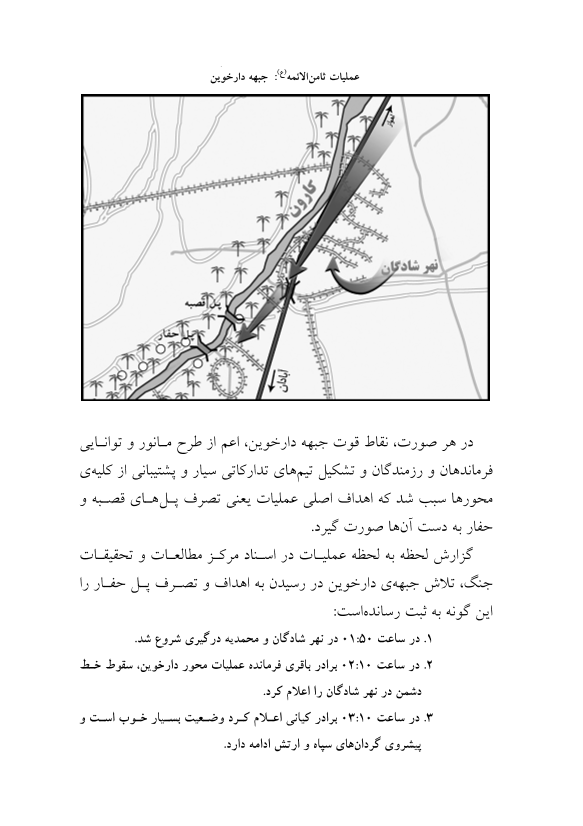 عملیات ثامن‌الائمه(ع): جبهه دارخوین

کارون
نهر شادگان
پل قصبه
پل حفار
آبادان

در هر صورت، نقاط قوت جبهه دارخوین، اعم از طرح مانور و توانایی فرماندهان و رزمندگان و تشکیل تیم‌های تدارکاتی سیار و پشتیبانی از کلیه‌ی محورها سبب شد که اهداف اصلی عملیات یعنی تصرف پل‌های قصبه و حفار به دست آن‌ها صورت گیرد.

گزارش لحظه به لحظه عملیات در اسناد مرکز مطالعات و تحقیقات جنگ، تلاش جبهه‌ی دارخوین در رسیدن به اهداف و تصرف پل حفار را این گونه به ثبت رسانده‌است:

۱. در ساعت ۰۱:۵۰ در نهر شادگان و محمدیه درگیری شروع شد.

۲. در ساعت ۰۲:۱۰ برادر باقری فرمانده عملیات محور دارخوین، سقوط خط دشمن در نهر شادگان را اعلام کرد.

۳. در ساعت ۰۳:۱۰ برادر کیانی اعلام کرد وضعیت بسیار خوب است و پیشروی گردان‌های سپاه و ارتش ادامه دارد.